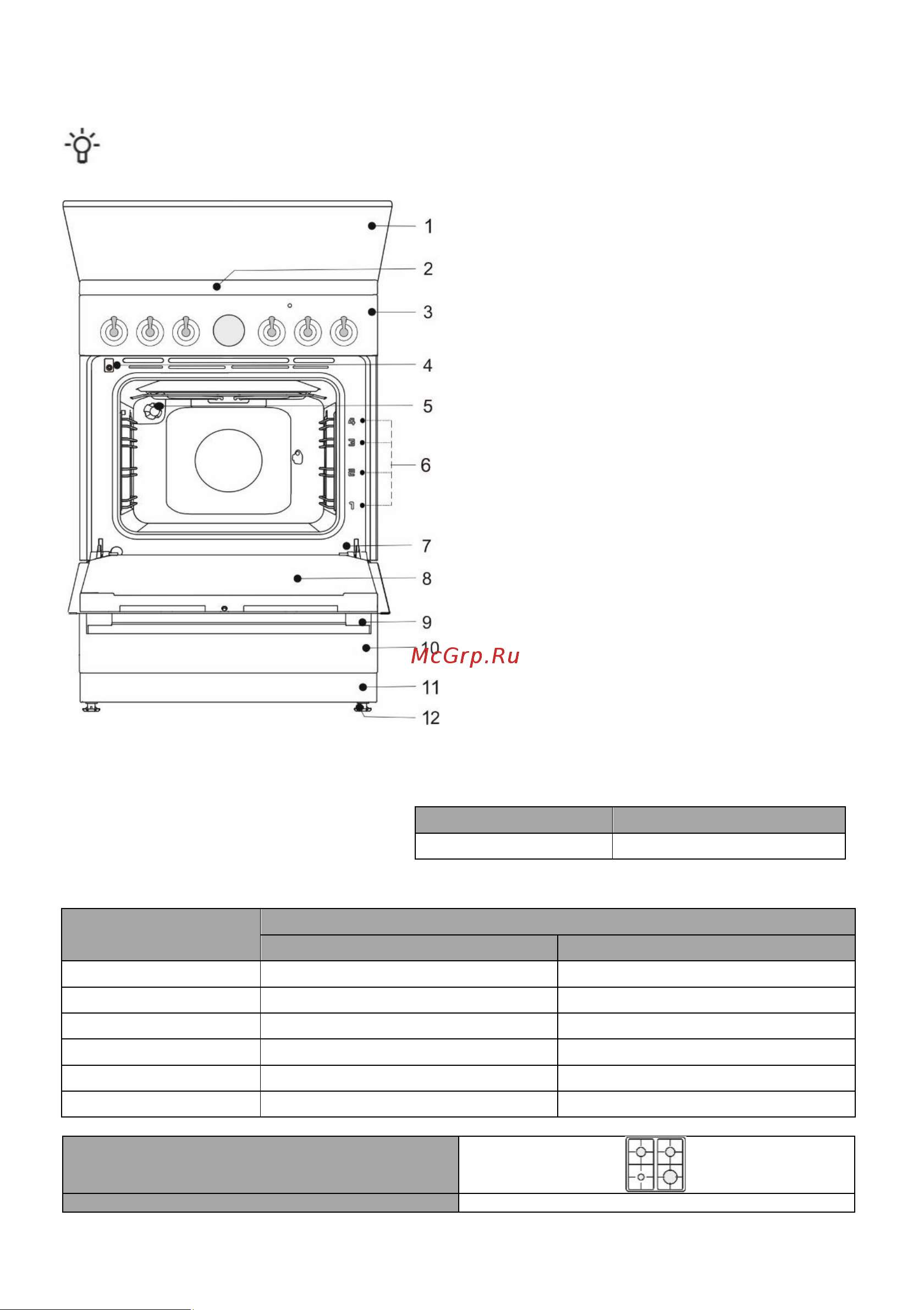 1
2
3
4
5
4
3
2
1
6
7
8
9
10
McGrp.Ru
11
12